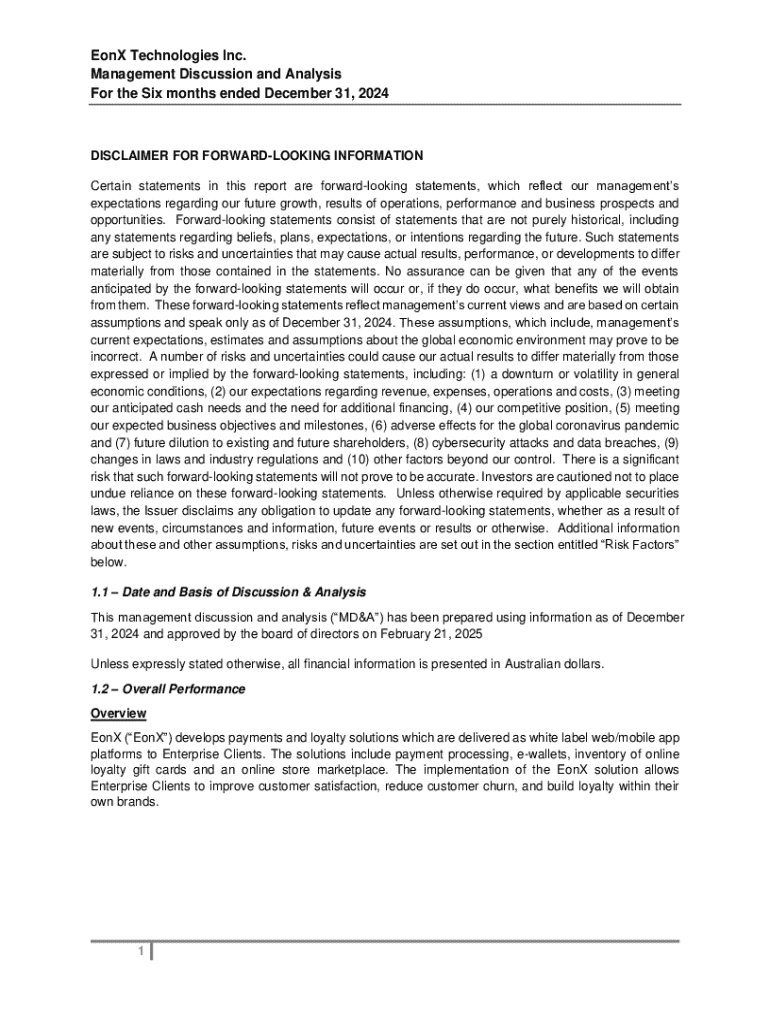 EonX Technologies Inc.
Management Discussion and Analysis
For the Six months ended December 31, 2024

DISCLAIMER FOR FORWARD-LOOKING INFORMATION

Certain statements in this report are forward-looking statements, which reflect our management's expectations regarding our future growth, results of operations, performance and business prospects and opportunities. Forward-looking statements consist of statements that are not purely historical, including any statements regarding beliefs, plans, expectations, or intentions regarding the future. Such statements are subject to risks and uncertainties that may cause actual results, performance, or developments to differ materially from those contained in the statements. No assurance can be given that any of the events anticipated by the forward-looking statements will occur or, if they do occur, what benefits we will obtain from them. These forward-looking statements reflect management's current views and are based on certain assumptions and speak only as of December 31, 2024. These assumptions, which include, management's current expectations, estimates and assumptions about the global economic environment may prove to be incorrect. A number of risks and uncertainties could cause our actual results to differ materially from those expressed or implied by the forward-looking statements, including: (1) a downturn or volatility in general economic conditions, (2) our expectations regarding revenue, expenses, operations and costs, (3) meeting our anticipated cash needs and the need for additional financing, (4) our competitive position, (5) meeting our expected business objectives and milestones, (6) adverse effects for the global coronavirus pandemic and (7) future dilution to existing and future shareholders, (8) cybersecurity attacks and data breaches, (9) changes in laws and industry regulations and (10) other factors beyond our control. There is a significant risk that such forward-looking statements will not prove to be accurate. Investors are cautioned not to place undue reliance on these forward-looking statements. Unless otherwise required by applicable securities laws, the Issuer disclaims any obligation to update any forward-looking statements, whether as a result of new events, circumstances and information, future events or results or otherwise. Additional information about these and other assumptions, risks and uncertainties are set out in the section entitled "Risk Factors" below.

1.1 – Date and Basis of Discussion & Analysis

This management discussion and analysis ("MD&A") has been prepared using information as of December 31, 2024 and approved by the board of directors on February 21, 2025

Unless expressly stated otherwise, all financial information is presented in Australian dollars.

1.2 – Overall Performance

Overview

EonX ("EonX") develops payments and loyalty solutions which are delivered as white label web/mobile app platforms to Enterprise Clients. The solutions include payment processing, e-wallets, inventory of online loyalty gift cards and an online store marketplace. The implementation of the EonX solution allows Enterprise Clients to improve customer satisfaction, reduce customer churn, and build loyalty within their own brands.

1